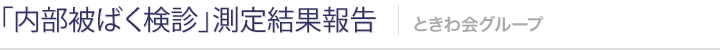 「内部被ばく検診」測定結果報告

ときわ会グループ